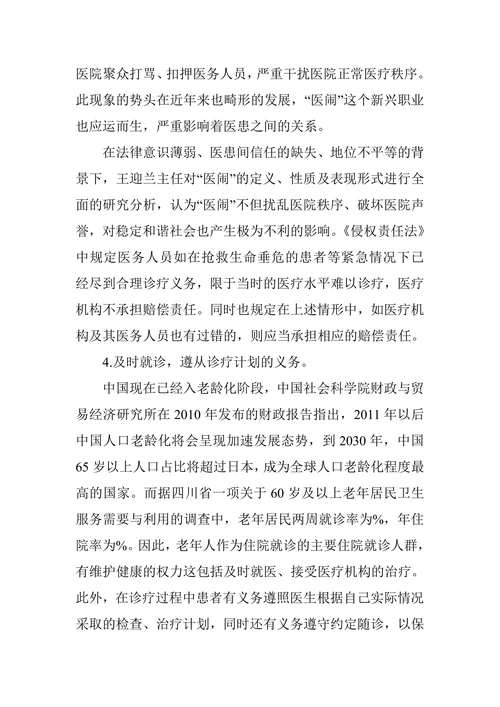 医院聚众打骂、扣押医务人员，严重干扰医院正常医疗秩序。此现象的势头在近年来也畸形的发展，“医闹”这个新兴职业也应运而生，严重影响着医患之间的关系。

在法律意识薄弱、医患间信任的缺失、地位不平等的背景下，王迎兰主任对“医闹”的定义、性质及表现形式进行全面的研究分析，认为“医闹”不但扰乱医院秩序、破坏医院声誉，对稳定和谐社会也产生极为不利的影响。《侵权责任法》中规定医务人员如在抢救生命垂危的患者等紧急情况下已经尽到合理诊疗义务，限于当时的医疗水平难以诊疗，医疗机构不承担赔偿责任。同时也规定在上述情形中，如医疗机构及其医务人员也有过错的，则应当承担相应的赔偿责任。

4.及时就诊，遵从诊疗计划的义务。

中国现在已经入老龄化阶段，中国社会科学院财政与贸易经济研究所在 2010 年发布的财政报告指出，2011 年以后中国人口老龄化将会呈现加速发展态势，到 2030 年，中国 65 岁以上人口占比将超过日本，成为全球人口老龄化程度最高的国家。而据四川省一项关于 60 岁及以上老年居民卫生服务需要与利用的调查中，老年居民两周就诊率为%，年住院率为%。因此，老年人作为住院就诊的主要住院就诊人群，有维护健康的权力这包括及时就医、接受医疗机构的治疗。此外，在诊疗过程中患者有义务遵照医生根据自己实际情况采取的检查、治疗计划，同时还有义务遵守约定随诊，以保